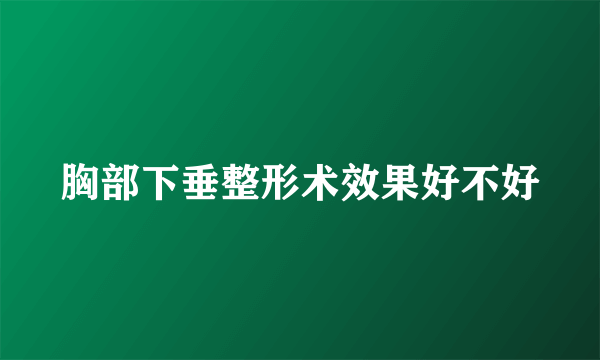 胸部下垂整形术效果好不好